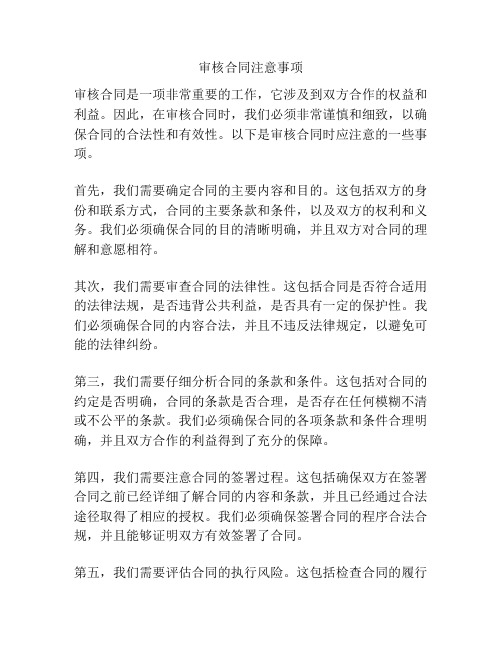 审核合同注意事项

审核合同是一项非常重要的工作，它涉及到双方合作的权益和利益。因此，在审核合同时，我们必须非常谨慎和细致，以确保合同的合法性和有效性。以下是审核合同时应注意的一些事项。

首先，我们需要确定合同的主要内容和目的。这包括双方的身份和联系方式，合同的主要条款和条件，以及双方的权利和义务。我们必须确保合同的目的清晰明确，并且双方对合同的理解和意愿相符。

其次，我们需要审查合同的法律性。这包括合同是否符合适用的法律法规，是否违背公共利益，是否具有一定的保护性。我们必须确保合同的内容合法，并且不违反法律规定，以避免可能的法律纠纷。

第三，我们需要仔细分析合同的条款和条件。这包括对合同的约定是否明确，合同的条款是否合理，是否存在任何模糊不清或不公平的条款。我们必须确保合同的各项条款和条件合理明确，并且双方合作的利益得到了充分的保障。

第四，我们需要注意合同的签署过程。这包括确保双方在签署合同之前已经详细了解合同的内容和条款，并且已经通过合法途径取得了相应的授权。我们必须确保签署合同的程序合法合规，并且能够证明双方有效签署了合同。

第五，我们需要评估合同的执行风险。这包括检查合同的履行